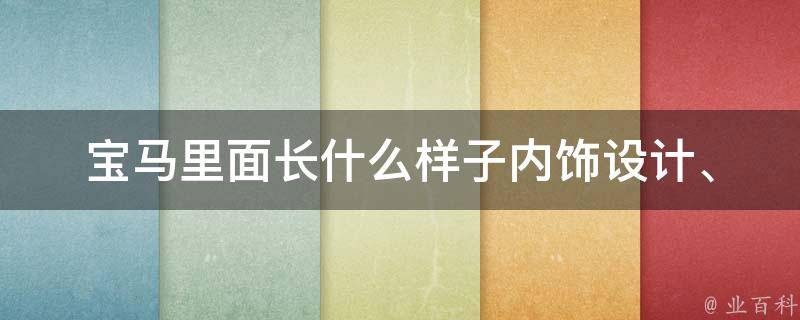 宝马里面长什么样子内饰设计、

@ 业百科